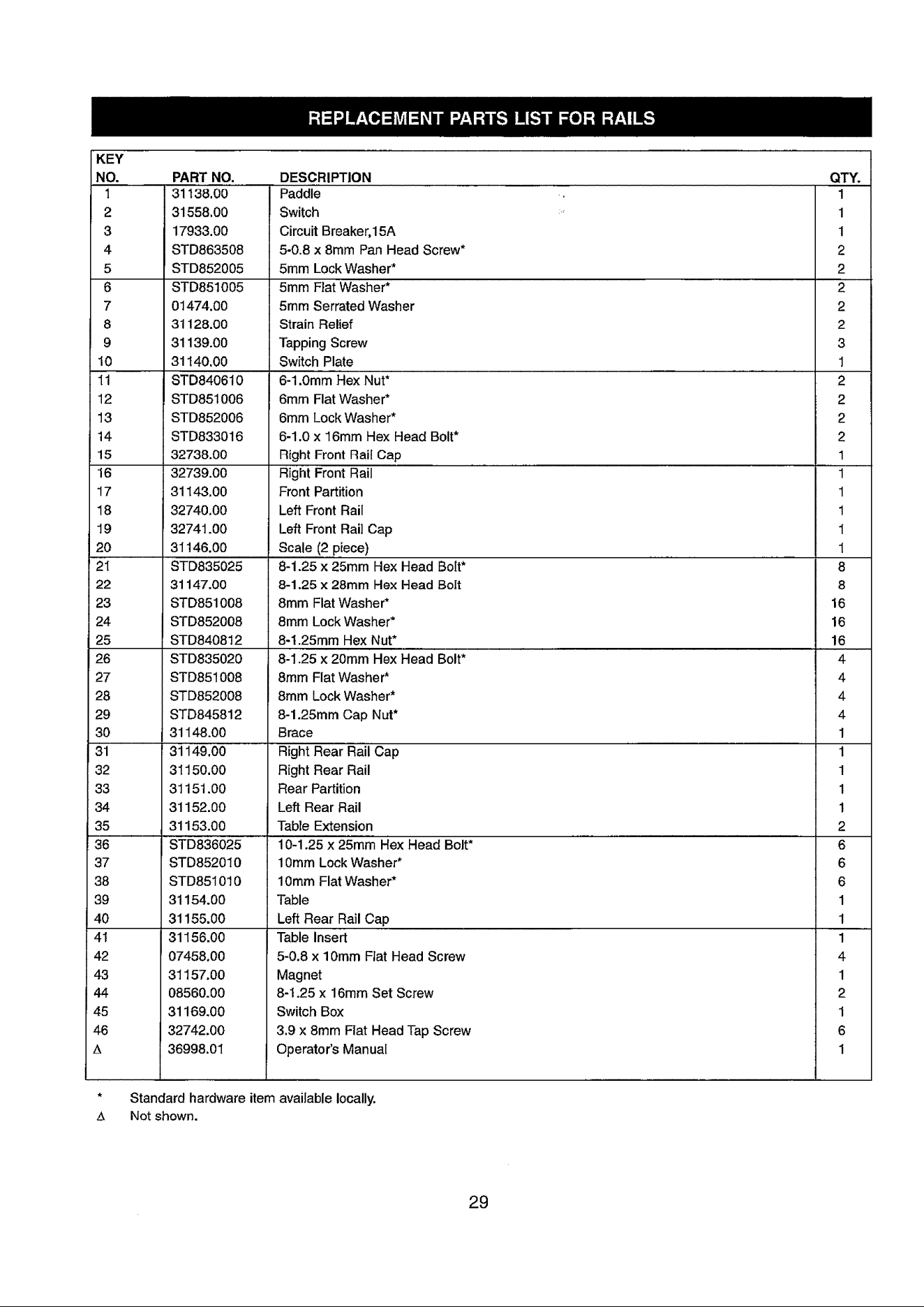 REPLACEMENT PARTS LIST FOR RAILS

| KEY NO. | PART NO. | DESCRIPTION | QTY. |
|---|---|---|---|
| 1 | 31138.00 | Paddle | 1 |
| 2 | 31558.00 | Switch | 1 |
| 3 | 17933.00 | Circuit Breaker,15A | 1 |
| 4 | STD863508 | 5-0.8 x 8mm Pan Head Screw* | 2 |
| 5 | STD852005 | 5mm Lock Washer* | 2 |
| 6 | STD851005 | 5mm Flat Washer* | 2 |
| 7 | 01474.00 | 5mm Serrated Washer | 2 |
| 8 | 31128.00 | Strain Relief | 2 |
| 9 | 31139.00 | Tapping Screw | 3 |
| 10 | 31140.00 | Switch Plate | 1 |
| 11 | STD840610 | 6-1.0mm Hex Nut* | 2 |
| 12 | STD851006 | 6mm Flat Washer* | 2 |
| 13 | STD852006 | 6mm Lock Washer* | 2 |
| 14 | STD833016 | 6-1.0 x 16mm Hex Head Bolt* | 2 |
| 15 | 32738.00 | Right Front Rail Cap | 1 |
| 16 | 32739.00 | Right Front Rail | 1 |
| 17 | 31143.00 | Front Partition | 1 |
| 18 | 32740.00 | Left Front Rail | 1 |
| 19 | 32741.00 | Left Front Rail Cap | 1 |
| 20 | 31146.00 | Scale (2 piece) | 1 |
| 21 | STD835025 | 8-1.25 x 25mm Hex Head Bolt* | 8 |
| 22 | 31147.00 | 8-1.25 x 28mm Hex Head Bolt | 8 |
| 23 | STD851008 | 8mm Flat Washer* | 16 |
| 24 | STD852008 | 8mm Lock Washer* | 16 |
| 25 | STD840812 | 8-1.25mm Hex Nut* | 16 |
| 26 | STD835020 | 8-1.25 x 20mm Hex Head Bolt* | 4 |
| 27 | STD851008 | 8mm Flat Washer* | 4 |
| 28 | STD852008 | 8mm Lock Washer* | 4 |
| 29 | STD845812 | 8-1.25mm Cap Nut* | 4 |
| 30 | 31148.00 | Brace | 1 |
| 31 | 31149.00 | Right Rear Rail Cap | 1 |
| 32 | 31150.00 | Right Rear Rail | 1 |
| 33 | 31151.00 | Rear Partition | 1 |
| 34 | 31152.00 | Left Rear Rail | 1 |
| 35 | 31153.00 | Table Extension | 2 |
| 36 | STD836025 | 10-1.25 x 25mm Hex Head Bolt* | 6 |
| 37 | STD852010 | 10mm Lock Washer* | 6 |
| 38 | STD851010 | 10mm Flat Washer* | 6 |
| 39 | 31154.00 | Table | 1 |
| 40 | 31155.00 | Left Rear Rail Cap | 1 |
| 41 | 31156.00 | Table Insert | 1 |
| 42 | 07458.00 | 5-0.8 x 10mm Flat Head Screw | 4 |
| 43 | 31157.00 | Magnet | 1 |
| 44 | 08560.00 | 8-1.25 x 16mm Set Screw | 2 |
| 45 | 31169.00 | Switch Box | 1 |
| 46 | 32742.00 | 3.9 x 8mm Flat Head Tap Screw | 6 |
| Δ | 36998.01 | Operator's Manual | 1 |

* Standard hardware item available locally.
Δ Not shown.

29